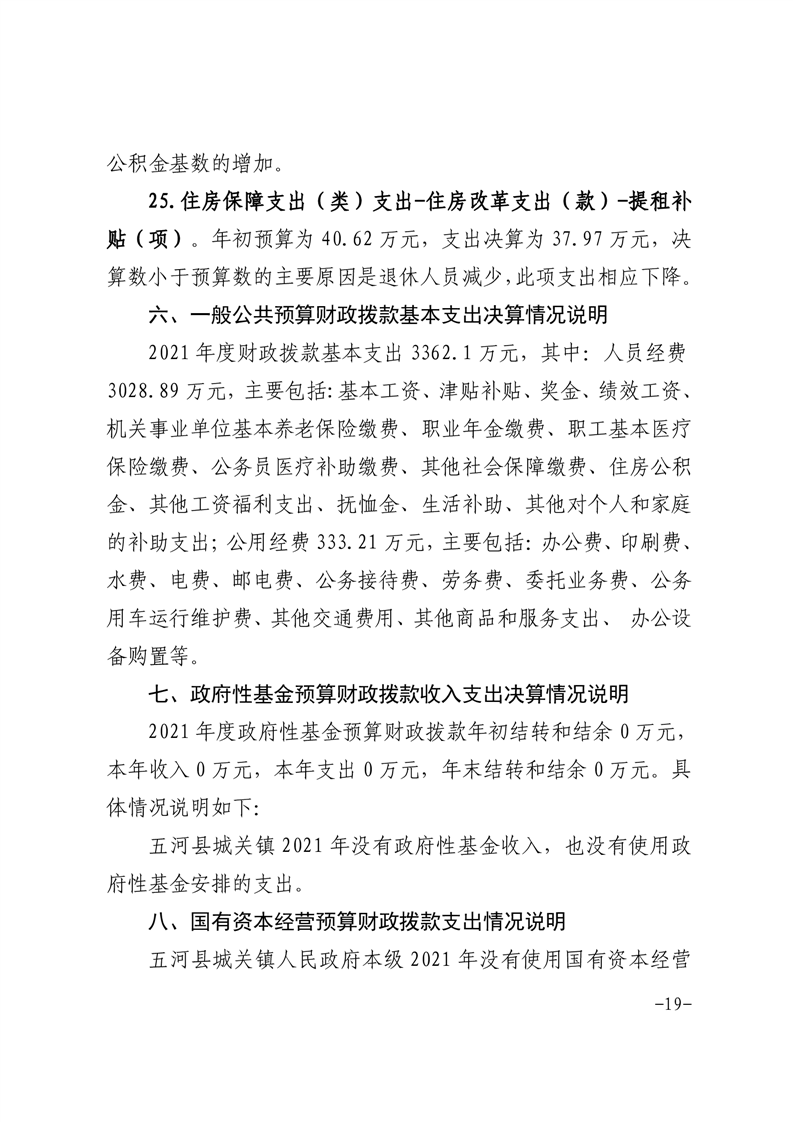 公积金基数的增加。

25.住房保障支出（类）支出-住房改革支出（款）-提租补贴（项）。年初预算为 40.62 万元，支出决算为 37.97 万元，决算数小于预算数的主要原因是退休人员减少，此项支出相应下降。

六、一般公共预算财政拨款基本支出决算情况说明

2021 年度财政拨款基本支出 3362.1 万元，其中：人员经费 3028.89 万元，主要包括：基本工资、津贴补贴、奖金、绩效工资、机关事业单位基本养老保险缴费、职业年金缴费、职工基本医疗保险缴费、公务员医疗补助缴费、其他社会保障缴费、住房公积金、其他工资福利支出、抚恤金、生活补助、其他对个人和家庭的补助支出；公用经费 333.21 万元，主要包括：办公费、印刷费、水费、电费、邮电费、公务接待费、劳务费、委托业务费、公务用车运行维护费、其他交通费用、其他商品和服务支出、 办公设备购置等。

七、政府性基金预算财政拨款收入支出决算情况说明

2021 年度政府性基金预算财政拨款年初结转和结余 0 万元，本年收入 0 万元，本年支出 0 万元，年末结转和结余 0 万元。具体情况说明如下：

五河县城关镇 2021 年没有政府性基金收入，也没有使用政府性基金安排的支出。

八、国有资本经营预算财政拨款支出情况说明

五河县城关镇人民政府本级 2021 年没有使用国有资本经营

-19-